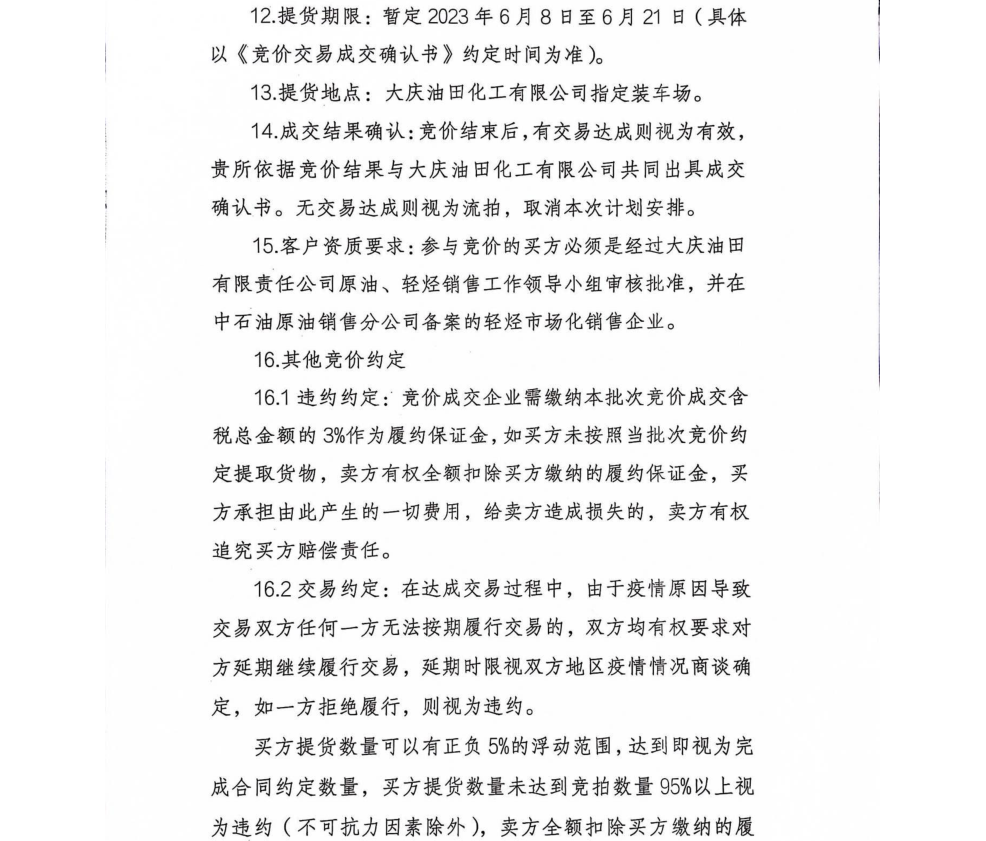 12.提货期限：暂定 2023 年 6 月 8 日至 6 月 21 日（具体以《竞价交易成交确认书》约定时间为准）。

13.提货地点：大庆油田化工有限公司指定装车场。

14.成交结果确认：竞价结束后，有交易达成则视为有效，贵所依据竞价结果与大庆油田化工有限公司共同出具成交确认书。无交易达成则视为流拍，取消本次计划安排。

15.客户资质要求：参与竞价的买方必须是经过大庆油田有限责任公司原油、轻烃销售工作领导小组审核批准，并在中石油原油销售分公司备案的轻烃市场化销售企业。

16.其他竞价约定

16.1 违约约定：竞价成交企业需缴纳本批次竞价成交含税总金额的 3%作为履约保证金，如买方未按照当批次竞价约定提取货物，卖方有权全额扣除买方缴纳的履约保证金，买方承担由此产生的一切费用，给卖方造成损失的，卖方有权追究买方赔偿责任。

16.2 交易约定：在达成交易过程中，由于疫情原因导致交易双方任何一方无法按期履行交易的，双方均有权要求对方延期继续履行交易，延期时限视双方地区疫情情况商谈确定，如一方拒绝履行，则视为违约。

买方提货数量可以有正负 5%的浮动范围，达到即视为完成合同约定数量，买方提货数量未达到竞拍数量 95%以上视为违约（不可抗力因素除外），卖方全额扣除买方缴纳的履